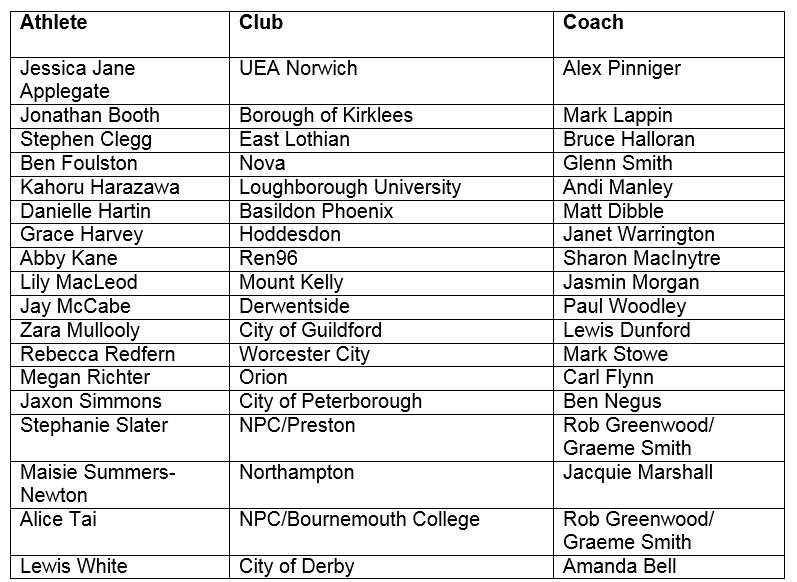 | Athlete | Club | Coach |
|---|---|---|
| Jessica Jane Applegate | UEA Norwich | Alex Pinniger |
| Jonathan Booth | Borough of Kirklees | Mark Lappin |
| Stephen Clegg | East Lothian | Bruce Halloran |
| Ben Foulston | Nova | Glenn Smith |
| Kahoru Harazawa | Loughborough University | Andi Manley |
| Danielle Hartin | Basildon Phoenix | Matt Dibble |
| Grace Harvey | Hoddesdon | Janet Warrington |
| Abby Kane | Ren96 | Sharon MacInytre |
| Lily MacLeod | Mount Kelly | Jasmin Morgan |
| Jay McCabe | Derwentside | Paul Woodley |
| Zara Mullooly | City of Guildford | Lewis Dunford |
| Rebecca Redfern | Worcester City | Mark Stowe |
| Megan Richter | Orion | Carl Flynn |
| Jaxon Simmons | City of Peterborough | Ben Negus |
| Stephanie Slater | NPC/Preston | Rob Greenwood/ Graeme Smith |
| Maisie Summers-Newton | Northampton | Jacquie Marshall |
| Alice Tai | NPC/Bournemouth College | Rob Greenwood/ Graeme Smith |
| Lewis White | City of Derby | Amanda Bell |